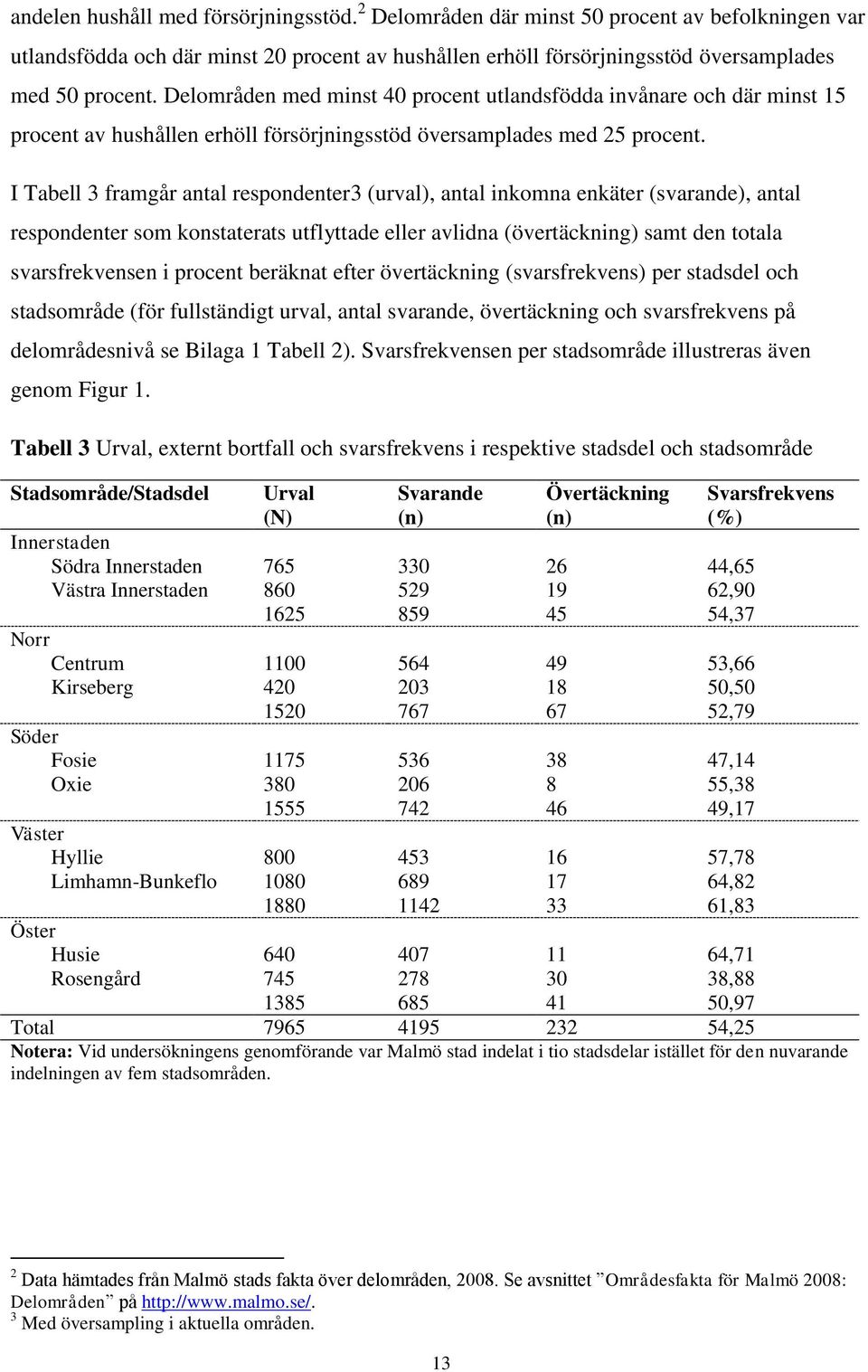 andelen hushåll med försörjningsstöd.$^2$ Delområden där minst 50 procent av befolkningen var utlandsfödda och där minst 20 procent av hushållen erhöll försörjningsstöd översamplades med 50 procent. Delområden med minst 40 procent utlandsfödda invånare och där minst 15 procent av hushållen erhöll försörjningsstöd översamplades med 25 procent.

I Tabell 3 framgår antal respondenter3 (urval), antal inkomna enkäter (svarande), antal respondenter som konstaterats utflyttade eller avlidna (övertäckning) samt den totala svarsfrekvensen i procent beräknat efter övertäckning (svarsfrekvens) per stadsdel och stadsområde (för fullständigt urval, antal svarande, övertäckning och svarsfrekvens på delområdesnivå se Bilaga 1 Tabell 2). Svarsfrekvensen per stadsområde illustreras även genom Figur 1.

**Tabell 3** Urval, externt bortfall och svarsfrekvens i respektive stadsdel och stadsområde

| Stadsområde/Stadsdel | Urval (N) | Svarande (n) | Övertäckning (n) | Svarsfrekvens (%) |
|---|---|---|---|---|
| Innerstaden | | | | |
| Södra Innerstaden | 765 | 330 | 26 | 44,65 |
| Västra Innerstaden | 860 | 529 | 19 | 62,90 |
| | 1625 | 859 | 45 | 54,37 |
| Norr | | | | |
| Centrum | 1100 | 564 | 49 | 53,66 |
| Kirseberg | 420 | 203 | 18 | 50,50 |
| | 1520 | 767 | 67 | 52,79 |
| Söder | | | | |
| Fosie | 1175 | 536 | 38 | 47,14 |
| Oxie | 380 | 206 | 8 | 55,38 |
| | 1555 | 742 | 46 | 49,17 |
| Väster | | | | |
| Hyllie | 800 | 453 | 16 | 57,78 |
| Limhamn-Bunkeflo | 1080 | 689 | 17 | 64,82 |
| | 1880 | 1142 | 33 | 61,83 |
| Öster | | | | |
| Husie | 640 | 407 | 11 | 64,71 |
| Rosengård | 745 | 278 | 30 | 38,88 |
| | 1385 | 685 | 41 | 50,97 |
| Total | 7965 | 4195 | 232 | 54,25 |

**Notera:** Vid undersökningens genomförande var Malmö stad indelat i tio stadsdelar istället för den nuvarande indelningen av fem stadsområden.

$^2$ Data hämtades från Malmö stads fakta över delområden, 2008. Se avsnittet ”Områdesfakta för Malmö 2008: Delområden” på http://www.malmo.se/.
$^3$ Med översampling i aktuella områden.

13